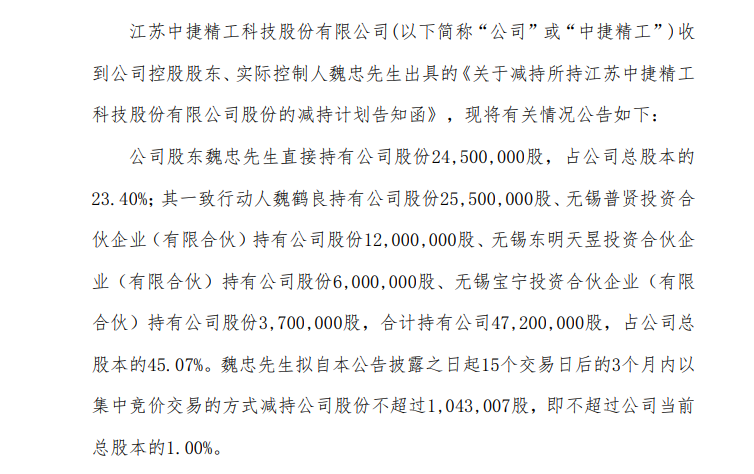 江苏中捷精工科技股份有限公司(以下简称“公司”或“中捷精工”)收到公司控股股东、实际控制人魏忠先生出具的《关于减持所持江苏中捷精工科技股份有限公司股份的减持计划告知函》，现将有关情况公告如下：

公司股东魏忠先生直接持有公司股份24,500,000股，占公司总股本的23.40%；其一致行动人魏鹤良持有公司股份25,500,000股、无锡普贤投资合伙企业（有限合伙）持有公司股份12,000,000股、无锡东明天昱投资合伙企业（有限合伙）持有公司股份6,000,000股、无锡宝宁投资合伙企业（有限合伙）持有公司股份3,700,000股，合计持有公司47,200,000股，占公司总股本的45.07%。魏忠先生拟自本公告披露之日起15个交易日后的3个月内以集中竞价交易的方式减持公司股份不超过1,043,007股，即不超过公司当前总股本的1.00%。